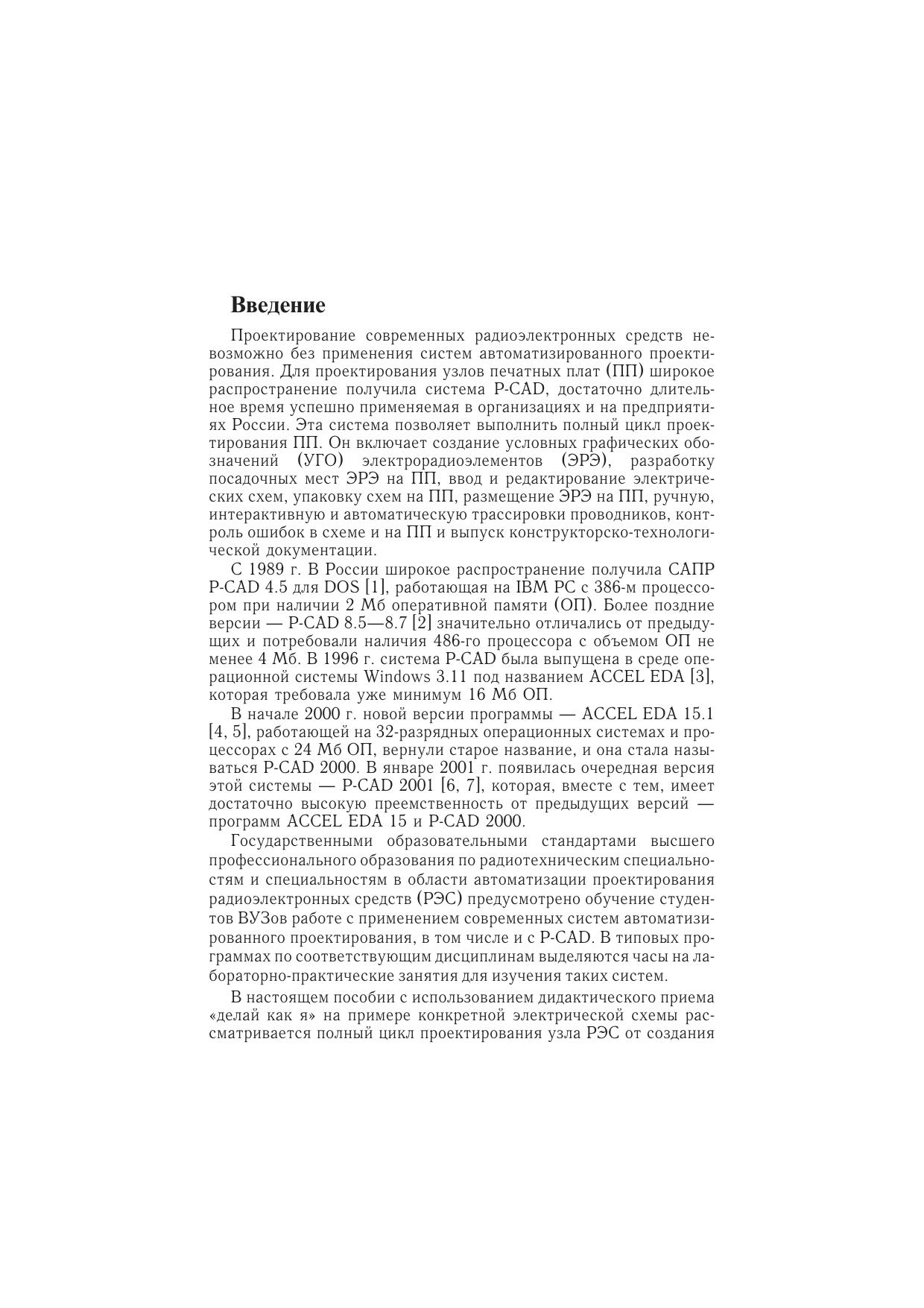 Введение

Проектирование современных радиоэлектронных средств невозможно без применения систем автоматизированного проектирования. Для проектирования узлов печатных плат (ПП) широкое распространение получила система P-CAD, достаточно длительное время успешно применяемая в организациях и на предприятиях России. Эта система позволяет выполнить полный цикл проектирования ПП. Он включает создание условных графических обозначений (УГО) электрорадиоэлементов (ЭРЭ), разработку посадочных мест ЭРЭ на ПП, ввод и редактирование электрических схем, упаковку схем на ПП, размещение ЭРЭ на ПП, ручную, интерактивную и автоматическую трассировки проводников, контроль ошибок в схеме и на ПП и выпуск конструкторско-технологической документации.

С 1989 г. В России широкое распространение получила САПР P-CAD 4.5 для DOS [1], работающая на IBM PC с 386-м процессором при наличии 2 Мб оперативной памяти (ОП). Более поздние версии — P-CAD 8.5—8.7 [2] значительно отличались от предыдущих и потребовали наличия 486-го процессора с объемом ОП не менее 4 Мб. В 1996 г. система P-CAD была выпущена в среде операционной системы Windows 3.11 под названием ACCEL EDA [3], которая требовала уже минимум 16 Мб ОП.

В начале 2000 г. новой версии программы — ACCEL EDA 15.1 [4, 5], работающей на 32-разрядных операционных системах и процессорах с 24 Мб ОП, вернули старое название, и она стала называться P-CAD 2000. В январе 2001 г. появилась очередная версия этой системы — P-CAD 2001 [6, 7], которая, вместе с тем, имеет достаточно высокую преемственность от предыдущих версий — программ ACCEL EDA 15 и P-CAD 2000.

Государственными образовательными стандартами высшего профессионального образования по радиотехническим специальностям и специальностям в области автоматизации проектирования радиоэлектронных средств (РЭС) предусмотрено обучение студентов ВУЗов работе с применением современных систем автоматизированного проектирования, в том числе и с P-CAD. В типовых программах по соответствующим дисциплинам выделяются часы на лабораторно-практические занятия для изучения таких систем.

В настоящем пособии с использованием дидактического приема «делай как я» на примере конкретной электрической схемы рассматривается полный цикл проектирования узла РЭС от создания